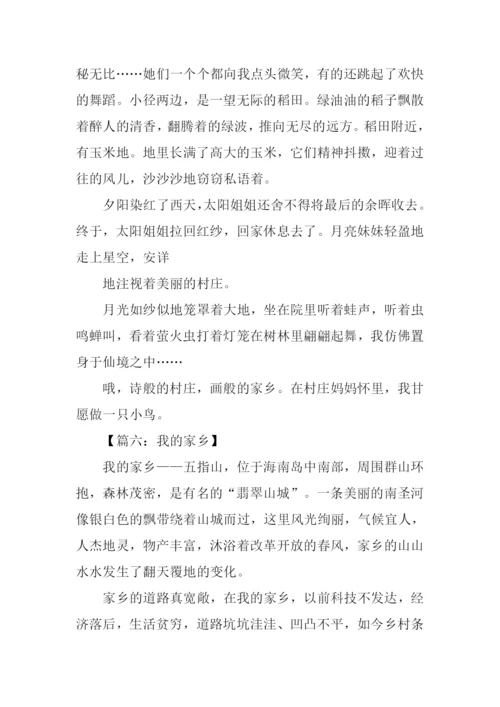 秘无比……她们一个个都向我点头微笑，有的还跳起了欢快的舞蹈。小径两边，是一望无际的稻田。绿油油的稻子飘散着醉人的清香，翻腾着的绿波，推向无尽的远方。稻田附近，有玉米地。地里长满了高大的玉米，它们精神抖擞，迎着过往的风儿，沙沙沙地窃窃私语着。

夕阳染红了西天，太阳姐姐还舍不得将最后的余晖收去。终于，太阳姐姐拉回红纱，回家休息去了。月亮妹妹轻盈地走上星空，安详

地注视着美丽的村庄。

月光如纱似地笼罩着大地，坐在院里听着蛙声，听着虫鸣蝉叫，看着萤火虫打着灯笼在树林里翩翩起舞，我仿佛置身于仙境之中……

哦，诗般的村庄，画般的家乡。在村庄妈妈怀里，我甘愿做一只小鸟。

【篇六：我的家乡】

我的家乡——五指山，位于海南岛中南部，周围群山环抱，森林茂密，是有名的“翡翠山城”。一条美丽的南圣河像银白色的飘带绕着山城而过，这里风光绚丽，气候宜人，人杰地灵，物产丰富，沐浴着改革开放的春风，家乡的山山水水发生了翻天覆地的变化。

家乡的道路真宽敞，在我的家乡，以前科技不发达，经济落后，生活贫穷，道路坑坑洼洼、凹凸不平，如今乡村条